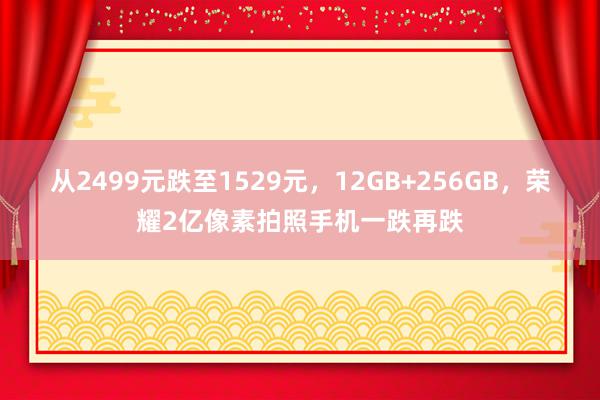 从2499元跌至1529元，12GB+256GB，荣耀2亿像素拍照手机一跌再跌